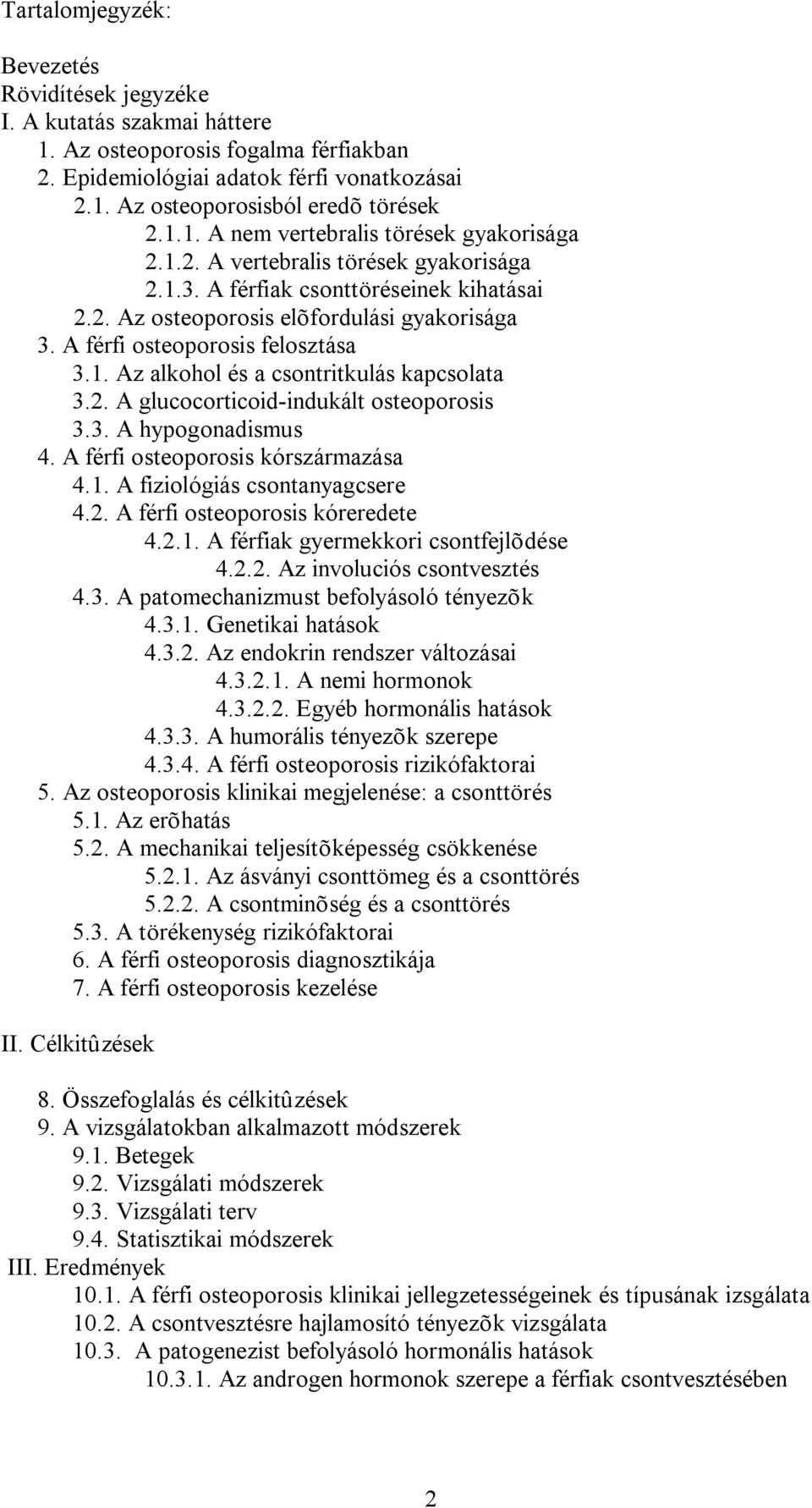 Tartalomjegyzék:

Bevezetés
Rövidítések jegyzéke
I. A kutatás szakmai háttere
1. Az osteoporosis fogalma férfiakban
2. Epidemiológiai adatok férfi vonatkozásai
2.1. Az osteoporosisból eredõ törések
2.1.1. A nem vertebralis törések gyakorisága
2.1.2. A vertebralis törések gyakorisága
2.1.3. A férfiak csonttöréseinek kihatásai
2.2. Az osteoporosis elõfordulási gyakorisága
3. A férfi osteoporosis felosztása
3.1. Az alkohol és a csontritkulás kapcsolata
3.2. A glucocorticoid-indukált osteoporosis
3.3. A hypogonadismus
4. A férfi osteoporosis kórszármazása
4.1. A fiziológiás csontanyagcsere
4.2. A férfi osteoporosis kóreredete
4.2.1. A férfiak gyermekkori csontfejlõdése
4.2.2. Az involuciós csontvesztés
4.3. A patomechanizmust befolyásoló tényezõk
4.3.1. Genetikai hatások
4.3.2. Az endokrin rendszer változásai
4.3.2.1. A nemi hormonok
4.3.2.2. Egyéb hormonális hatások
4.3.3. A humorális tényezõk szerepe
4.3.4. A férfi osteoporosis rizikófaktorai
5. Az osteoporosis klinikai megjelenése: a csonttörés
5.1. Az erõhatás
5.2. A mechanikai teljesítõképesség csökkenése
5.2.1. Az ásványi csonttömeg és a csonttörés
5.2.2. A csontminõség és a csonttörés
5.3. A törékenység rizikófaktorai
6. A férfi osteoporosis diagnosztikája
7. A férfi osteoporosis kezelése

II. Célkitûzések

8. Összefoglalás és célkitûzések
9. A vizsgálatokban alkalmazott módszerek
9.1. Betegek
9.2. Vizsgálati módszerek
9.3. Vizsgálati terv
9.4. Statisztikai módszerek
III. Eredmények
10.1. A férfi osteoporosis klinikai jellegzetességeinek és típusának izsgálata
10.2. A csontvesztésre hajlamosító tényezõk vizsgálata
10.3. A patogenezist befolyásoló hormonális hatások
10.3.1. Az androgen hormonok szerepe a férfiak csontvesztésében

2